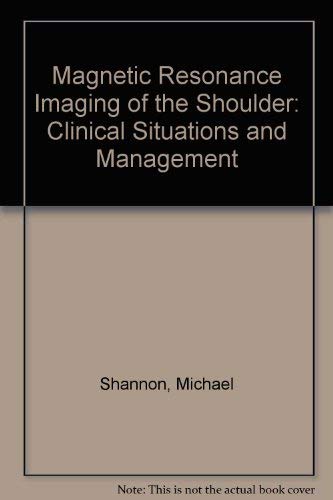 Magnetic Resonance Imaging of the Shoulder: Clinical Situations and Management

Shannon, Michael

Note: This is not the actual book cover